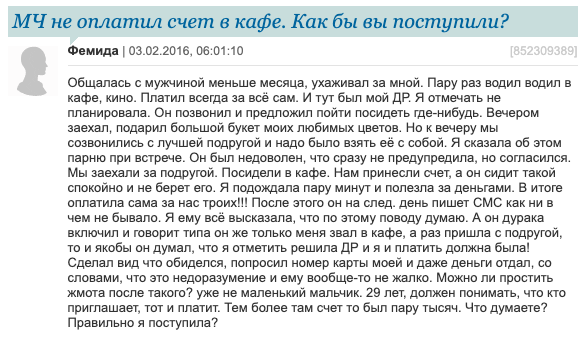 МЧ не оплатил счет в кафе. Как бы вы поступили?

Фемида | 03.02.2016, 06:01:10

[852309389]

Общалась с мужчиной меньше месяца, ухаживал за мной. Пару раз водил водил в кафе, кино. Платил всегда за всё сам. И тут был мой ДР. Я отмечать не планировала. Он позвонил и предложил пойти посидеть где-нибудь. Вечером заехал, подарил большой букет моих любимых цветов. Но к вечеру мы созвонились с лучшей подругой и надо было взять её с собой. Я сказала об этом парню при встрече. Он был недоволен, что сразу не предупредила, но согласился. Мы заехали за подругой. Посидели в кафе. Нам принесли счет, а он сидит такой спокойно и не берет его. Я подождала пару минут и полезла за деньгами. В итоге оплатила сама за нас троих!!! После этого он на след. день пишет СМС как ни в чем не бывало. Я ему всё высказала, что по этому поводу думаю. А он дурака включил и говорит типа он же только меня звал в кафе, а раз пришла с подругой, то и якобы он думал, что я отметить решила ДР и я и платить должна была! Сделал вид что обиделся, попросил номер карты моей и даже деньги отдал, со словами, что это недоразумение и ему вообще-то не жалко. Можно ли простить жмота после такого? уже не маленький мальчик. 29 лет, должен понимать, что кто приглашает, тот и платит. Тем более там счет то был пару тысяч. Что думаете? Правильно я поступила?